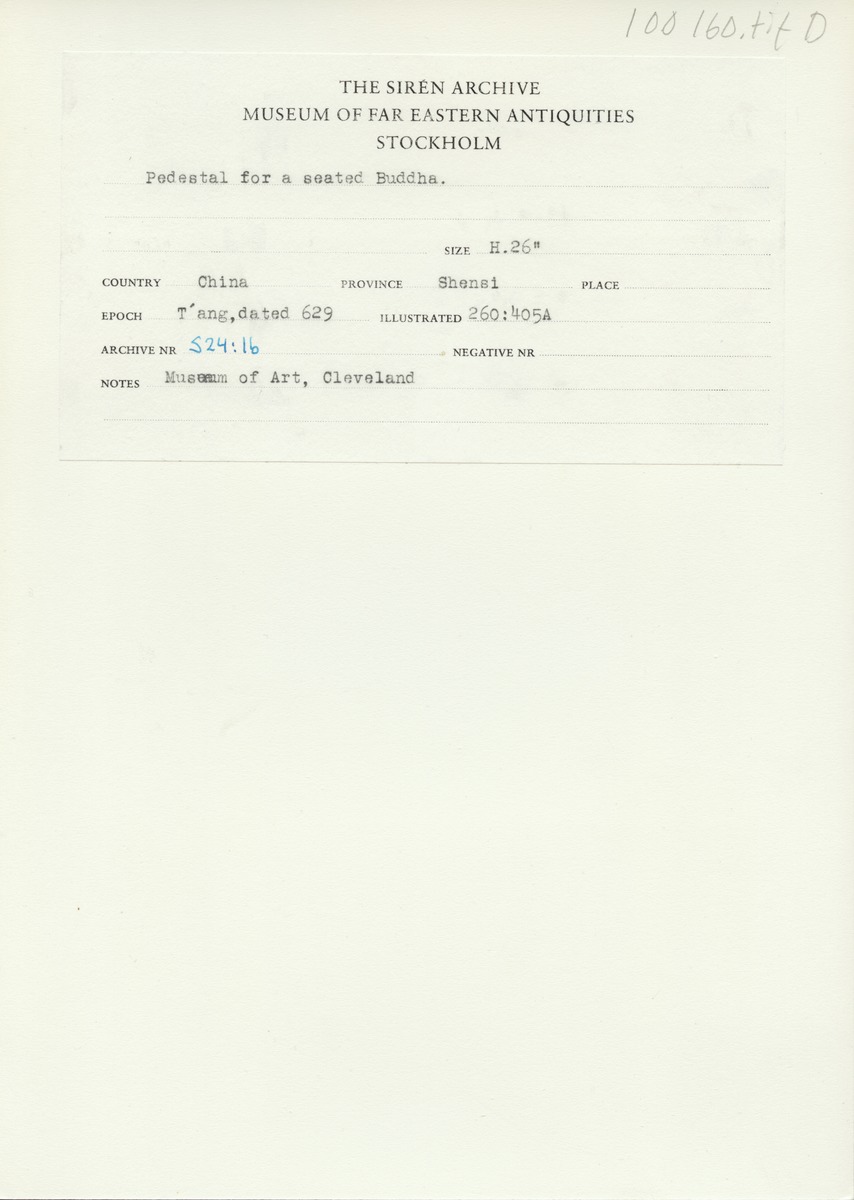 100 160.tif D

THE SIRÉN ARCHIVE
MUSEUM OF FAR EASTERN ANTIQUITIES
STOCKHOLM

Pedestal for a seated Buddha.

SIZE H.26"

COUNTRY China PROVINCE Shensi PLACE

EPOCH T'ang,dated 629 ILLUSTRATED 260:405A

ARCHIVE NR S24:16 NEGATIVE NR

NOTES Museum of Art, Cleveland